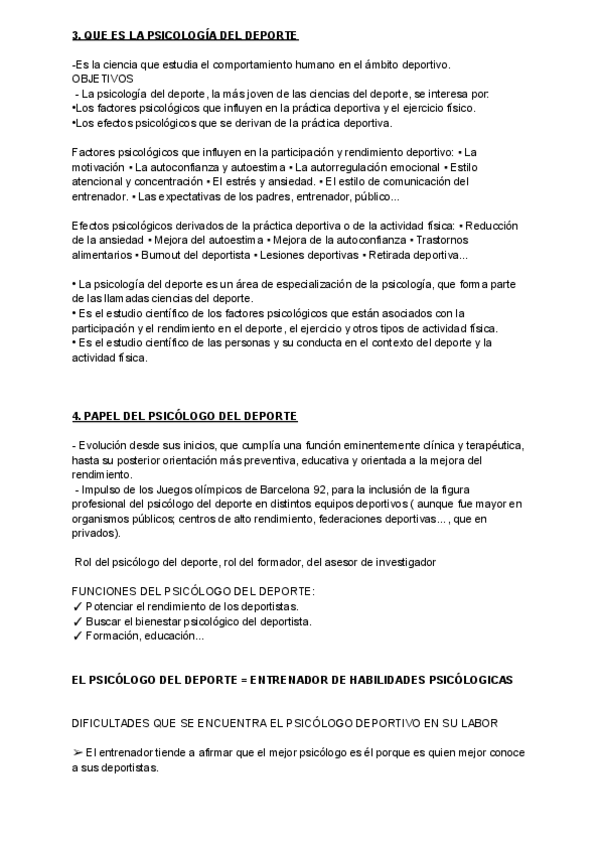 3. QUE ES LA PSICOLOGÍA DEL DEPORTE

-Es la ciencia que estudia el comportamiento humano en el ámbito deportivo.
OBJETIVOS
- La psicología del deporte, la más joven de las ciencias del deporte, se interesa por:
•Los factores psicológicos que influyen en la práctica deportiva y el ejercicio físico.
•Los efectos psicológicos que se derivan de la práctica deportiva.

Factores psicológicos que influyen en la participación y rendimiento deportivo: • La motivación • La autoconfianza y autoestima • La autorregulación emocional • Estilo atencional y concentración • El estrés y ansiedad. • El estilo de comunicación del entrenador. • Las expectativas de los padres, entrenador, público...

Efectos psicológicos derivados de la práctica deportiva o de la actividad física: • Reducción de la ansiedad • Mejora del autoestima • Mejora de la autoconfianza • Trastornos alimentarios • Burnout del deportista • Lesiones deportivas • Retirada deportiva...

• La psicología del deporte es un área de especialización de la psicología, que forma parte de las llamadas ciencias del deporte.
• Es el estudio científico de los factores psicológicos que están asociados con la participación y el rendimiento en el deporte, el ejercicio y otros tipos de actividad física.
• Es el estudio científico de las personas y su conducta en el contexto del deporte y la actividad física.

4. PAPEL DEL PSICÓLOGO DEL DEPORTE

- Evolución desde sus inicios, que cumplía una función eminentemente clínica y terapéutica, hasta su posterior orientación más preventiva, educativa y orientada a la mejora del rendimiento.
- Impulso de los Juegos olímpicos de Barcelona 92, para la inclusión de la figura profesional del psicólogo del deporte en distintos equipos deportivos ( aunque fue mayor en organismos públicos; centros de alto rendimiento, federaciones deportivas... , que en privados).

Rol del psicólogo del deporte, rol del formador, del asesor de investigador

FUNCIONES DEL PSICÓLOGO DEL DEPORTE:
✓ Potenciar el rendimiento de los deportistas.
✓ Buscar el bienestar psicológico del deportista.
✓ Formación, educación...

EL PSICÓLOGO DEL DEPORTE = ENTRENADOR DE HABILIDADES PSICÓLOGICAS

DIFICULTADES QUE SE ENCUENTRA EL PSICÓLOGO DEPORTIVO EN SU LABOR

➢ El entrenador tiende a afirmar que el mejor psicólogo es él porque es quien mejor conoce a sus deportistas.